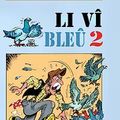 LI VÎ
BLEÛ 2